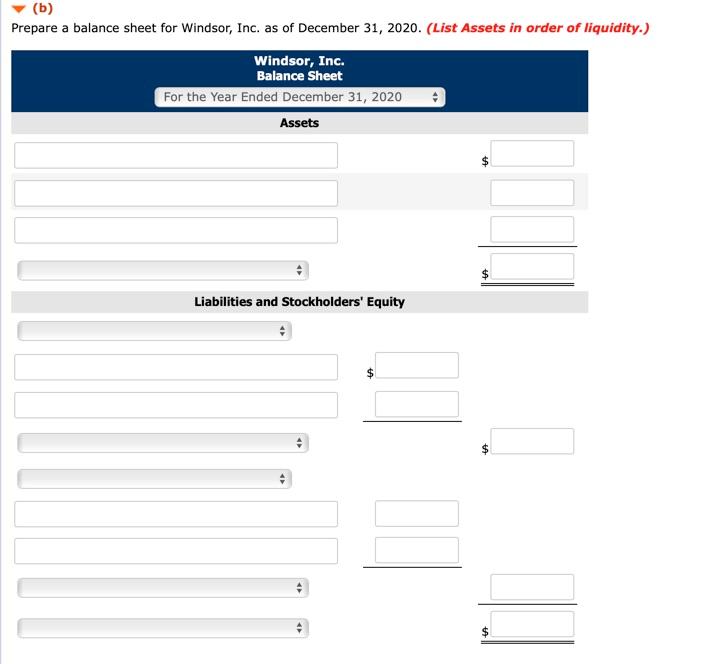 (b)
Prepare a balance sheet for Windsor, Inc. as of December 31, 2020. (List Assets in order of liquidity.)

Windsor, Inc.
Balance Sheet
For the Year Ended December 31, 2020

Assets

$

$

Liabilities and Stockholders' Equity

$

$

$